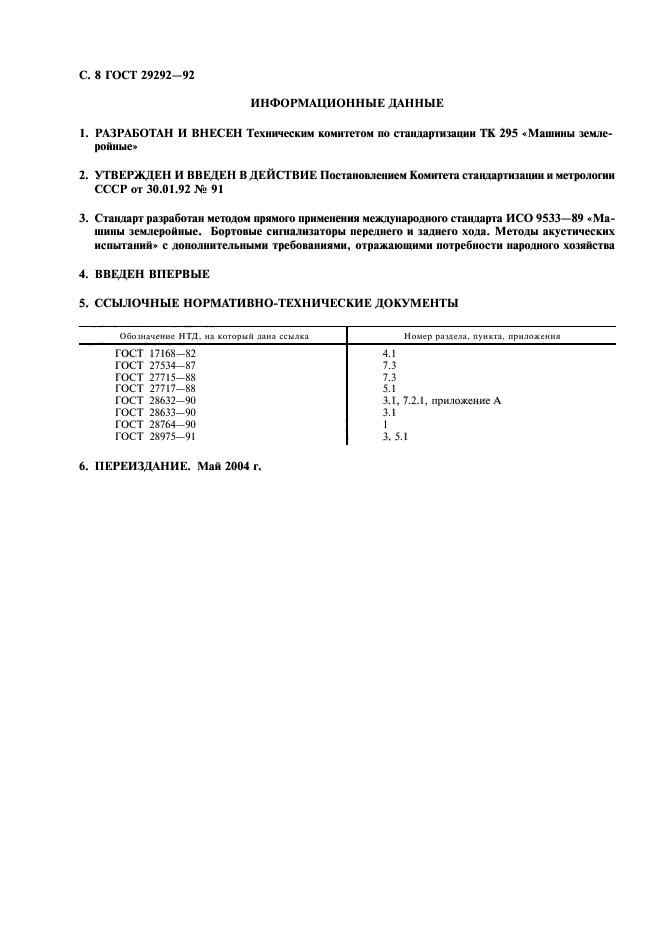 С. 8 ГОСТ 29292—92

ИНФОРМАЦИОННЫЕ ДАННЫЕ

1. РАЗРАБОТАН И ВНЕСЕН Техническим комитетом по стандартизации ТК 295 «Машины землеройные»

2. УТВЕРЖДЕН И ВВЕДЕН В ДЕЙСТВИЕ Постановлением Комитета стандартизации и метрологии СССР от 30.01.92 № 91

3. Стандарт разработан методом прямого применения международного стандарта ИСО 9533—89 «Машины землеройные. Бортовые сигнализаторы переднего и заднего хода. Методы акустических испытаний» с дополнительными требованиями, отражающими потребности народного хозяйства

4. ВВЕДЕН ВПЕРВЫЕ

5. ССЫЛОЧНЫЕ НОРМАТИВНО-ТЕХНИЧЕСКИЕ ДОКУМЕНТЫ

| Обозначение НТД, на который дана ссылка | Номер раздела, пункта, приложения |
|---|---|
| ГОСТ 17168—82 | 4.1 |
| ГОСТ 27534—87 | 7.3 |
| ГОСТ 27715—88 | 7.3 |
| ГОСТ 27717—88 | 5.1 |
| ГОСТ 28632—90 | 3.1, 7.2.1, приложение А |
| ГОСТ 28633—90 | 3.1 |
| ГОСТ 28764—90 | 1 |
| ГОСТ 28975—91 | 3, 5.1 |

6. ПЕРЕИЗДАНИЕ. Май 2004 г.